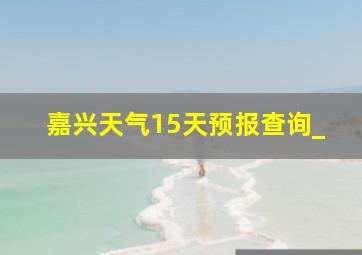 嘉兴天气15天预报查询_